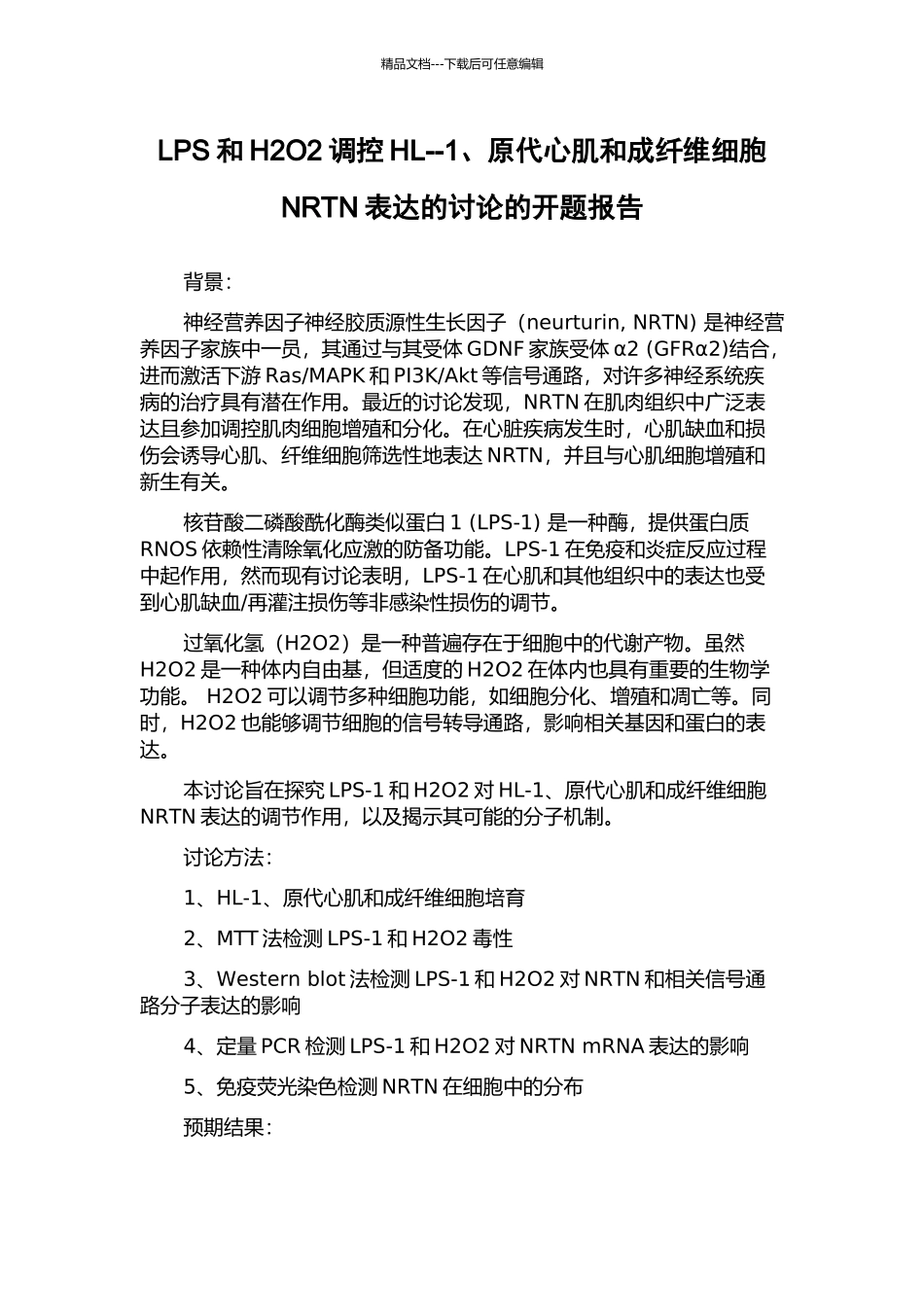 精品文档---下载后可任意编辑

LPS 和 H2O2 调控 HL--1、原代心肌和成纤维细胞 NRTN 表达的讨论的开题报告

背景：

神经营养因子神经胶质源性生长因子（neurturin, NRTN) 是神经营养因子家族中一员，其通过与其受体 GDNF 家族受体 α2 (GFRα2)结合，进而激活下游 Ras/MAPK 和 PI3K/Akt 等信号通路，对许多神经系统疾病的治疗具有潜在作用。最近的讨论发现，NRTN 在肌肉组织中广泛表达且参加调控肌肉细胞增殖和分化。在心脏疾病发生时，心肌缺血和损伤会诱导心肌、纤维细胞筛选性地表达 NRTN，并且与心肌细胞增殖和新生有关。

核苷酸二磷酸酰化酶类似蛋白 1 (LPS-1) 是一种酶，提供蛋白质 RNOS 依赖性清除氧化应激的防备功能。LPS-1 在免疫和炎症反应过程中起作用，然而现有讨论表明，LPS-1 在心肌和其他组织中的表达也受到心肌缺血/再灌注损伤等非感染性损伤的调节。

过氧化氢（H2O2）是一种普遍存在于细胞中的代谢产物。虽然 H2O2 是一种体内自由基，但适度的 H2O2 在体内也具有重要的生物学功能。 H2O2 可以调节多种细胞功能，如细胞分化、增殖和凋亡等。同时，H2O2 也能够调节细胞的信号转导通路，影响相关基因和蛋白的表达。

本讨论旨在探究 LPS-1 和 H2O2 对 HL-1、原代心肌和成纤维细胞 NRTN 表达的调节作用，以及揭示其可能的分子机制。

讨论方法：

1、HL-1、原代心肌和成纤维细胞培育

2、MTT 法检测 LPS-1 和 H2O2 毒性

3、Western blot 法检测 LPS-1 和 H2O2 对 NRTN 和相关信号通路分子表达的影响

4、定量 PCR 检测 LPS-1 和 H2O2 对 NRTN mRNA 表达的影响

5、免疫荧光染色检测 NRTN 在细胞中的分布

预期结果：